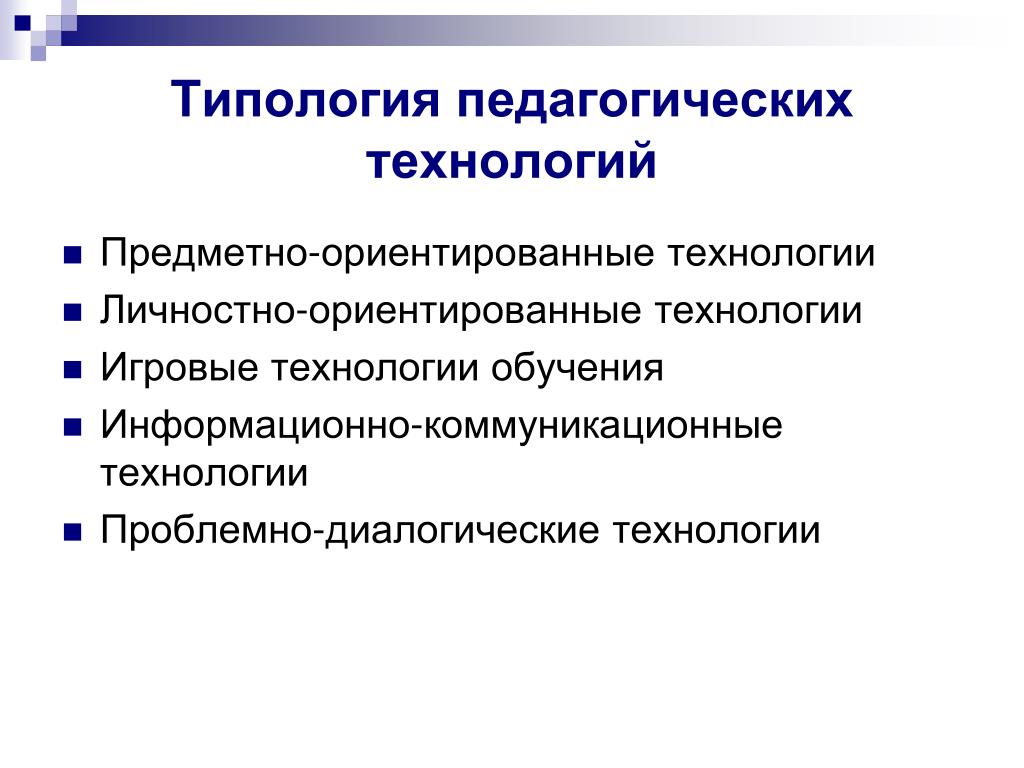 Типология педагогических технологий

Предметно-ориентированные технологии

Личностно-ориентированные технологии

Игровые технологии обучения

Информационно-коммуникационные технологии

Проблемно-диалогические технологии